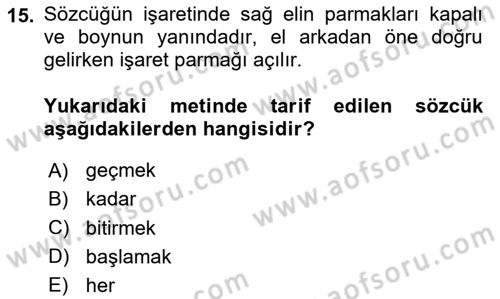 15. Sözcüğün işaretinde sağ elin parmakları kapalı ve boynun yanındadır, el arkadan öne doğru gelirken işaret parmağı açılır.

Yukarıdaki metinde tarif edilen sözcük aşağıdakilerden hangisidir?

A) geçmek
B) kadar
C) bitirmek
D) başlamak
E) her

www.aofsoru.com